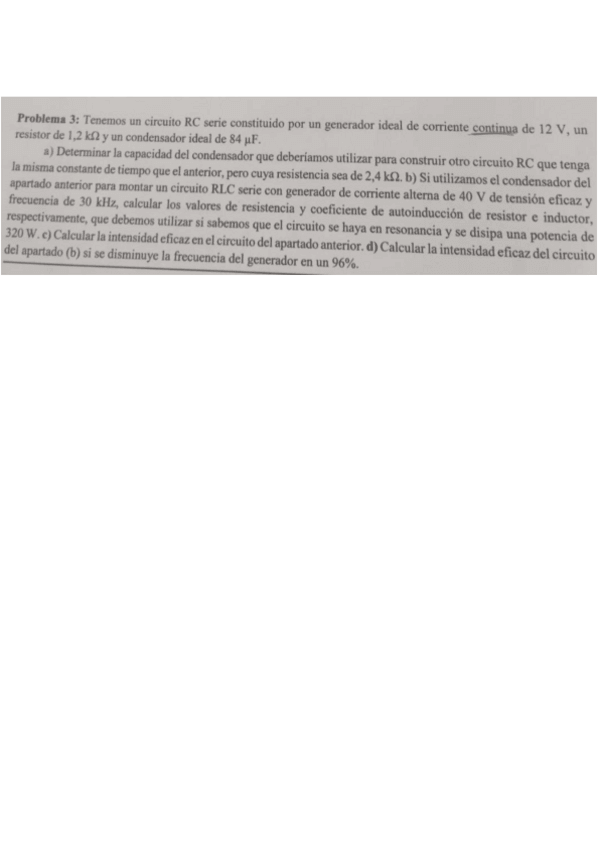 Problema 3: Tenemos un circuito RC serie constituido por un generador ideal de corriente continua de 12 V, un resistor de 1,2 kΩ y un condensador ideal de 84 μF.

a) Determinar la capacidad del condensador que deberíamos utilizar para construir otro circuito RC que tenga la misma constante de tiempo que el anterior, pero cuya resistencia sea de 2,4 kΩ. b) Si utilizamos el condensador del apartado anterior para montar un circuito RLC serie con generador de corriente alterna de 40 V de tensión eficaz y frecuencia de 30 kHz, calcular los valores de resistencia y coeficiente de autoinducción de resistor e inductor, respectivamente, que debemos utilizar si sabemos que el circuito se haya en resonancia y se disipa una potencia de 320 W. c) Calcular la intensidad eficaz en el circuito del apartado anterior. d) Calcular la intensidad eficaz del circuito del apartado (b) si se disminuye la frecuencia del generador en un 96%.